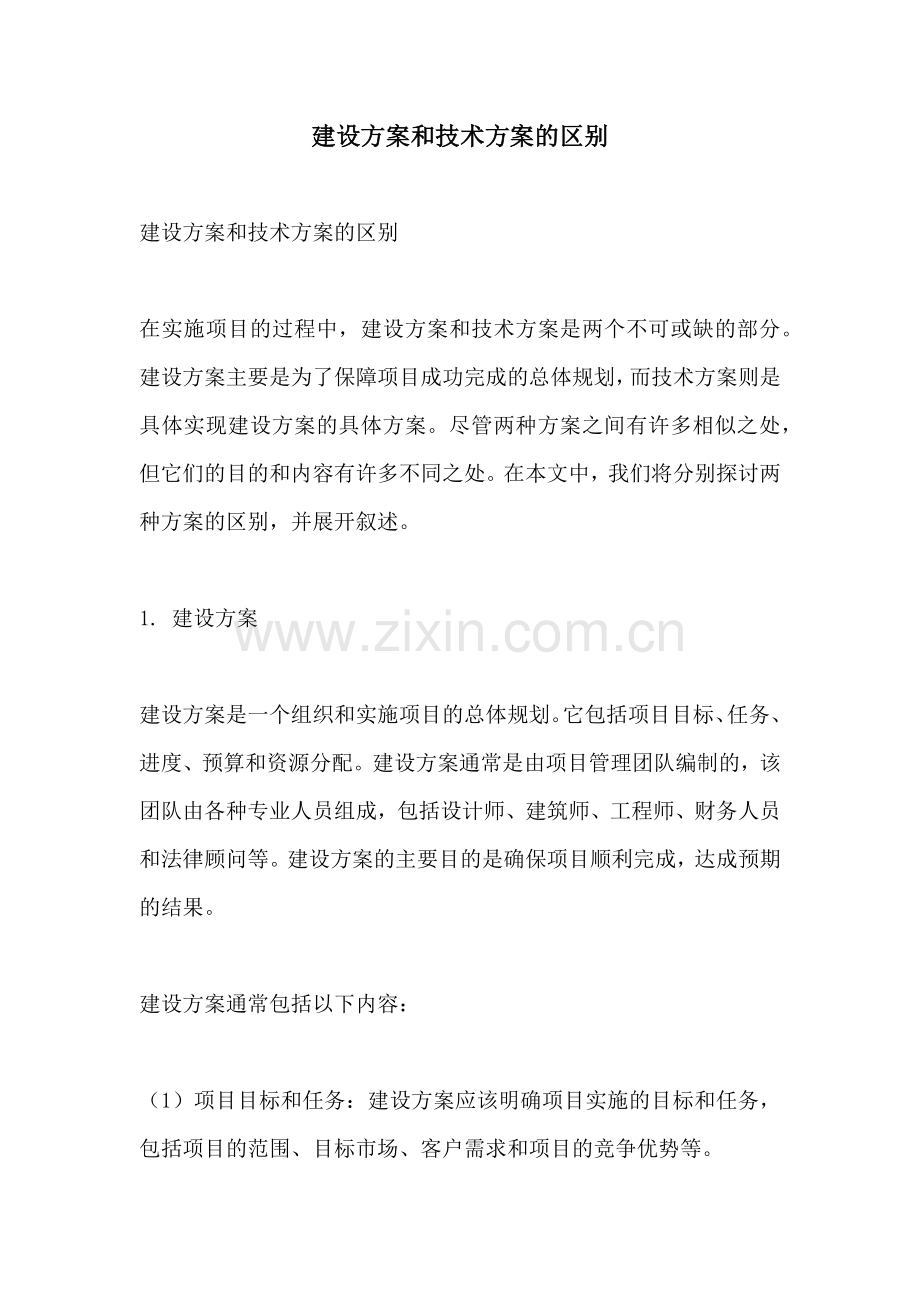 建设方案和技术方案的区别

建设方案和技术方案的区别

在实施项目的过程中，建设方案和技术方案是两个不可或缺的部分。建设方案主要是为了保障项目成功完成的总体规划，而技术方案则是具体实现建设方案的具体方案。尽管两种方案之间有许多相似之处，但它们的目的和内容有许多不同之处。在本文中，我们将分别探讨两种方案的区别，并展开叙述。

1. 建设方案

www.zixin.com.cn

建设方案是一个组织和实施项目的总体规划。它包括项目目标、任务、进度、预算和资源分配。建设方案通常是由项目管理团队编制的，该团队由各种专业人员组成，包括设计师、建筑师、工程师、财务人员和法律顾问等。建设方案的主要目的是确保项目顺利完成，达成预期的结果。

建设方案通常包括以下内容：

（1）项目目标和任务：建设方案应该明确项目实施的目标和任务，包括项目的范围、目标市场、客户需求和项目的竞争优势等。